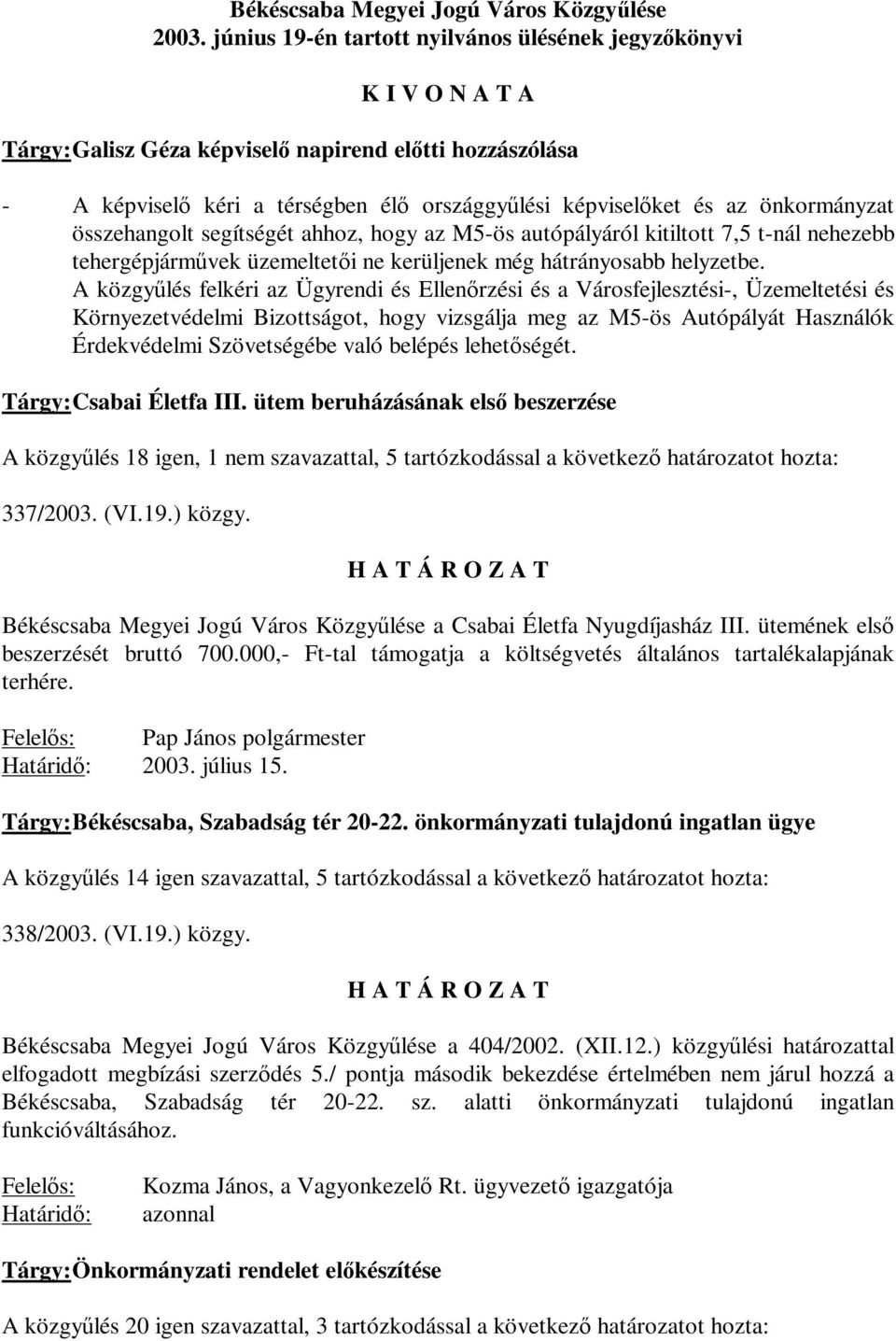 Békéscsaba Megyei Jogú Város Közgyűlése
2003. június 19-én tartott nyilvános ülésének jegyzőkönyvi

K I V O N A T A

Tárgy: Galisz Géza képviselő napirend előtti hozzászólása

- A képviselő kéri a térségben élő országgyűlési képviselőket és az önkormányzat összehangolt segítségét ahhoz, hogy az M5-ös autópályáról kitiltott 7,5 t-nál nehezebb tehergépjárművek üzemeltetői ne kerüljenek még hátrányosabb helyzetbe.
A közgyűlés felkéri az Ügyrendi és Ellenőrzési és a Városfejlesztési-, Üzemeltetési és Környezetvédelmi Bizottságot, hogy vizsgálja meg az M5-ös Autópályát Használók Érdekvédelmi Szövetségébe való belépés lehetőségét.

Tárgy: Csabai Életfa III. ütem beruházásának első beszerzése

A közgyűlés 18 igen, 1 nem szavazattal, 5 tartózkodással a következő határozatot hozta:

337/2003. (VI.19.) közgy.

H A T Á R O Z A T

Békéscsaba Megyei Jogú Város Közgyűlése a Csabai Életfa Nyugdíjasház III. ütemének első beszerzését bruttó 700.000,- Ft-tal támogatja a költségvetés általános tartalékalapjának terhére.

Felelős: Pap János polgármester
Határidő: 2003. július 15.

Tárgy: Békéscsaba, Szabadság tér 20-22. önkormányzati tulajdonú ingatlan ügye

A közgyűlés 14 igen szavazattal, 5 tartózkodással a következő határozatot hozta:

338/2003. (VI.19.) közgy.

H A T Á R O Z A T

Békéscsaba Megyei Jogú Város Közgyűlése a 404/2002. (XII.12.) közgyűlési határozattal elfogadott megbízási szerződés 5./ pontja második bekezdése értelmében nem járul hozzá a Békéscsaba, Szabadság tér 20-22. sz. alatti önkormányzati tulajdonú ingatlan funkcióváltásához.

Felelős: Kozma János, a Vagyonkezelő Rt. ügyvezető igazgatója
Határidő: azonnal

Tárgy: Önkormányzati rendelet előkészítése

A közgyűlés 20 igen szavazattal, 3 tartózkodással a következő határozatot hozta: